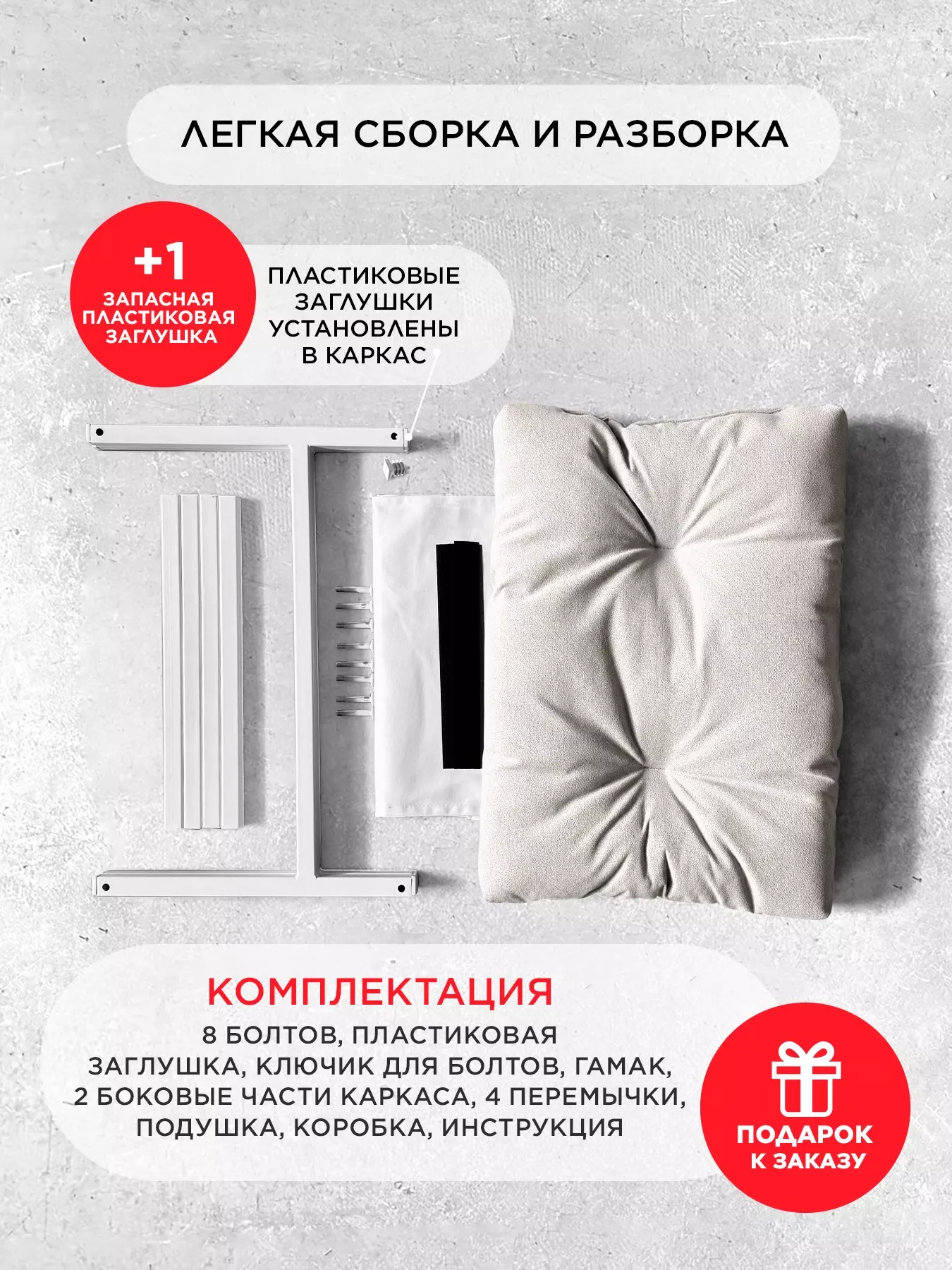 ЛЕГКАЯ СБОРКА И РАЗБОРКА

+1
ЗАПАСНАЯ
ПЛАСТИКОВАЯ
ЗАГЛУШКА

ПЛАСТИКОВЫЕ
ЗАГЛУШКИ
УСТАНОВЛЕНЫ
В КАРКАС

КОМПЛЕКТАЦИЯ

8 БОЛТОВ, ПЛАСТИКОВАЯ ЗАГЛУШКА, КЛЮЧИК ДЛЯ БОЛТОВ, ГАМАК, 2 БОКОВЫЕ ЧАСТИ КАРКАСА, 4 ПЕРЕМЫЧКИ, ПОДУШКА, КОРОБКА, ИНСТРУКЦИЯ

ПОДАРОК
К ЗАКАЗУ